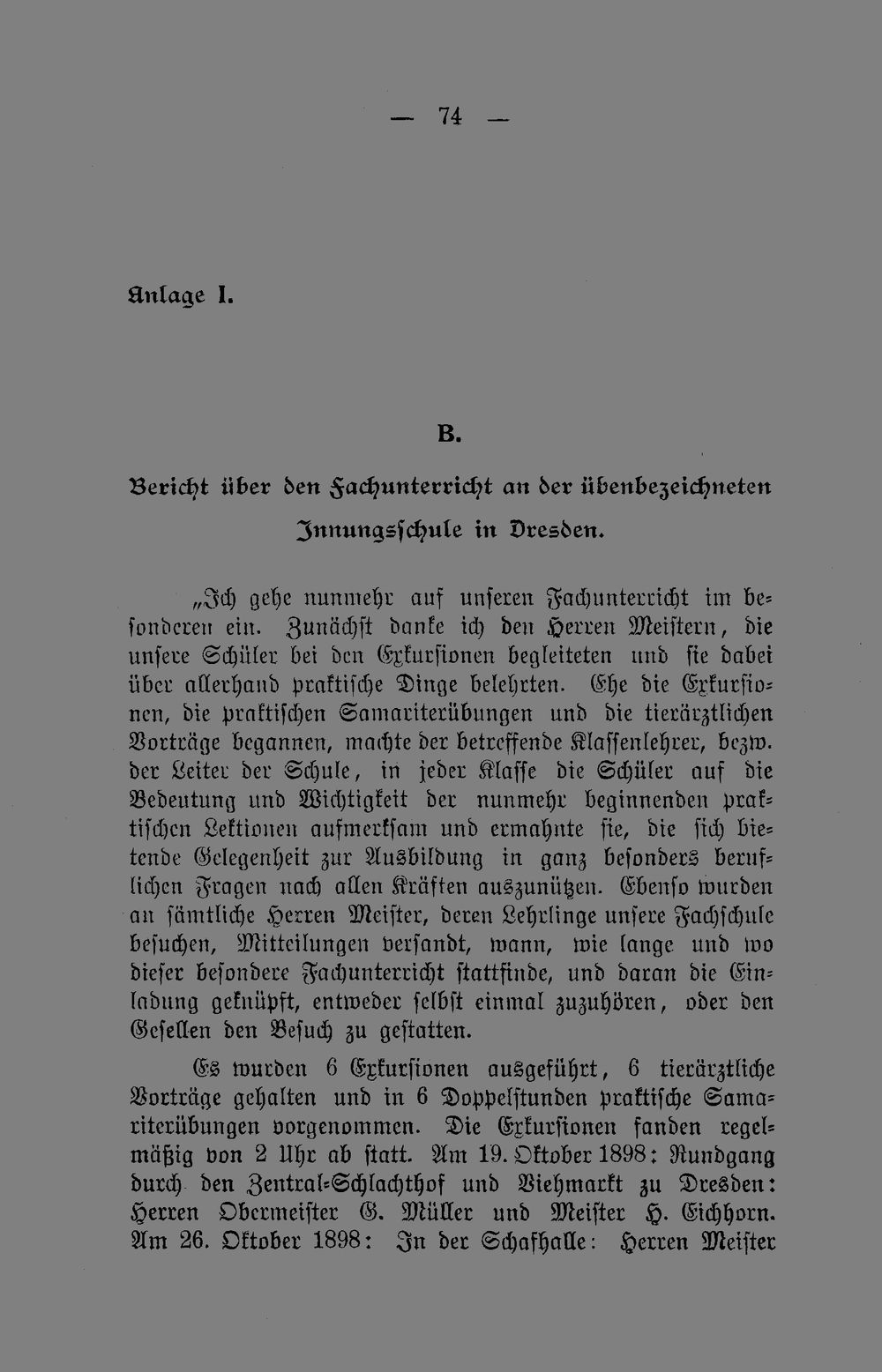 — 74 —

Anlage I.

B.

Bericht über den Fachunterricht an der übenbezeichneten Innungsschule in Dresden.

„Ich gehe nunmehr auf unseren Fachunterricht im besonderen ein. Zunächst danke ich den Herren Meistern, die unsere Schüler bei den Exkursionen begleiteten und sie dabei über allerhand praktische Dinge belehrten. Ehe die Exkursionen, die praktischen Samariterübungen und die tierärztlichen Vorträge begannen, machte der betreffende Klassenlehrer, bezw. der Leiter der Schule, in jeder Klasse die Schüler auf die Bedeutung und Wichtigkeit der nunmehr beginnenden praktischen Lektionen aufmerksam und ermahnte sie, die sich bietende Gelegenheit zur Ausbildung in ganz besonders beruflichen Fragen nach allen Kräften auszunützen. Ebenso wurden an sämtliche Herren Meister, deren Lehrlinge unsere Fachschule besuchen, Mitteilungen versandt, wann, wie lange und wo dieser besondere Fachunterricht stattfinde, und daran die Einladung geknüpft, entweder selbst einmal zuzuhören, oder den Gesellen den Besuch zu gestatten.

Es wurden 6 Exkursionen ausgeführt, 6 tierärztliche Vorträge gehalten und in 6 Doppelstunden praktische Samariterübungen vorgenommen. Die Exkursionen fanden regelmäßig von 2 Uhr ab statt. Am 19. Oktober 1898: Rundgang durch den Zentral-Schlachthof und Viehmarkt zu Dresden: Herren Obermeister G. Müller und Meister H. Eichhorn. Am 26. Oktober 1898: In der Schafhalle: Herren Meister